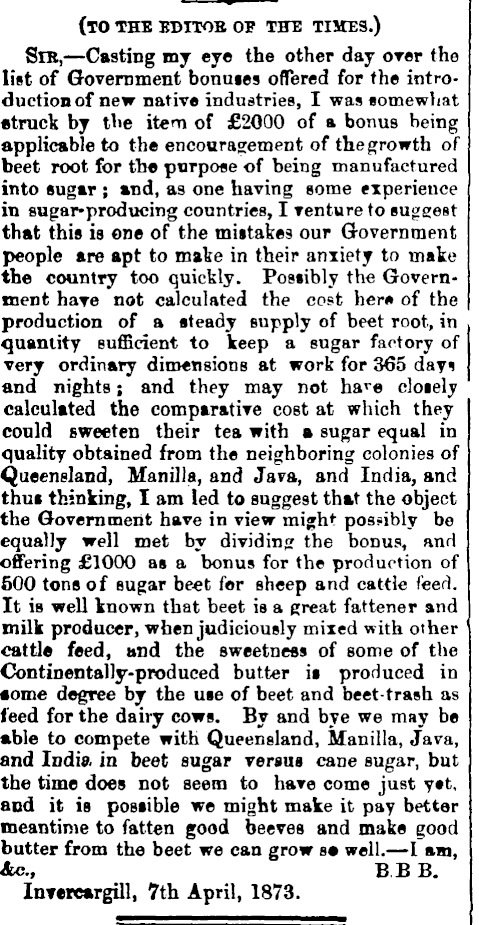 (TO THE EDITOR OF THE TIMES.)

SIR,—Casting my eye the other day over the list of Government bonuses offered for the introduction of new native industries, I was somewhat struck by the item of £2000 of a bonus being applicable to the encouragement of the growth of beet root for the purpose of being manufactured into sugar; and, as one having some experience in sugar-producing countries, I venture to suggest that this is one of the mistakes our Government people are apt to make in their anxiety to make the country too quickly. Possibly the Government have not calculated the cost here of the production of a steady supply of beet root, in quantity sufficient to keep a sugar factory of very ordinary dimensions at work for 365 days and nights; and they may not have closely calculated the comparative cost at which they could sweeten their tea with a sugar equal in quality obtained from the neighboring colonies of Queensland, Manilla, and Java, and India, and thus thinking, I am led to suggest that the object the Government have in view might possibly be equally well met by dividing the bonus, and offering £1000 as a bonus for the production of 500 tons of sugar beet for sheep and cattle feed. It is well known that beet is a great fattener and milk producer, when judiciously mixed with other cattle feed, and the sweetness of some of the Continentally-produced butter is produced in some degree by the use of beet and beet-trash as feed for the dairy cows. By and bye we may be able to compete with Queensland, Manilla, Java, and India in beet sugar versus cane sugar, but the time does not seem to have come just yet, and it is possible we might make it pay better meantime to fatten good beeves and make good butter from the beet we can grow so well.—I am, &c., B.B B.

Invercargill, 7th April, 1873.